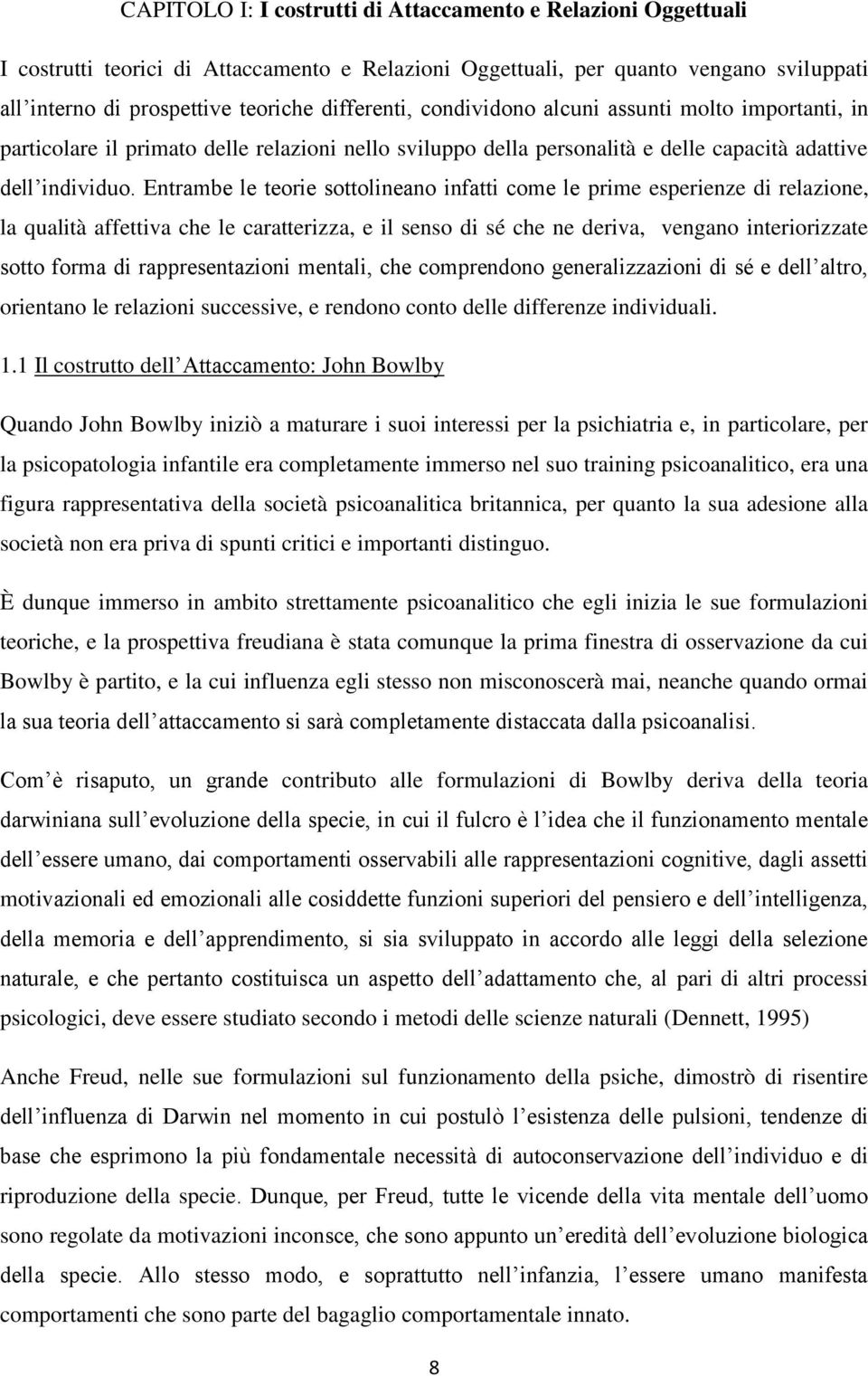 CAPITOLO I: I costrutti di Attaccamento e Relazioni Oggettuali

I costrutti teorici di Attaccamento e Relazioni Oggettuali, per quanto vengano sviluppati all'interno di prospettive teoriche differenti, condividono alcuni assunti molto importanti, in particolare il primato delle relazioni nello sviluppo della personalità e delle capacità adattive dell'individuo. Entrambe le teorie sottolineano infatti come le prime esperienze di relazione, la qualità affettiva che le caratterizza, e il senso di sé che ne deriva, vengano interiorizzate sotto forma di rappresentazioni mentali, che comprendono generalizzazioni di sé e dell'altro, orientano le relazioni successive, e rendono conto delle differenze individuali.

1.1 Il costrutto dell'Attaccamento: John Bowlby

Quando John Bowlby iniziò a maturare i suoi interessi per la psichiatria e, in particolare, per la psicopatologia infantile era completamente immerso nel suo training psicoanalitico, era una figura rappresentativa della società psicoanalitica britannica, per quanto la sua adesione alla società non era priva di spunti critici e importanti distinguo.

È dunque immerso in ambito strettamente psicoanalitico che egli inizia le sue formulazioni teoriche, e la prospettiva freudiana è stata comunque la prima finestra di osservazione da cui Bowlby è partito, e la cui influenza egli stesso non misconoscerà mai, neanche quando ormai la sua teoria dell'attaccamento si sarà completamente distaccata dalla psicoanalisi.

Com'è risaputo, un grande contributo alle formulazioni di Bowlby deriva della teoria darwiniana sull'evoluzione della specie, in cui il fulcro è l'idea che il funzionamento mentale dell'essere umano, dai comportamenti osservabili alle rappresentazioni cognitive, dagli assetti motivazionali ed emozionali alle cosiddette funzioni superiori del pensiero e dell'intelligenza, della memoria e dell'apprendimento, si sia sviluppato in accordo alle leggi della selezione naturale, e che pertanto costituisca un aspetto dell'adattamento che, al pari di altri processi psicologici, deve essere studiato secondo i metodi delle scienze naturali (Dennett, 1995)

Anche Freud, nelle sue formulazioni sul funzionamento della psiche, dimostrò di risentire dell'influenza di Darwin nel momento in cui postulò l'esistenza delle pulsioni, tendenze di base che esprimono la più fondamentale necessità di autoconservazione dell'individuo e di riproduzione della specie. Dunque, per Freud, tutte le vicende della vita mentale dell'uomo sono regolate da motivazioni inconsce, che sono appunto un'eredità dell'evoluzione biologica della specie. Allo stesso modo, e soprattutto nell'infanzia, l'essere umano manifesta comportamenti che sono parte del bagaglio comportamentale innato.

8